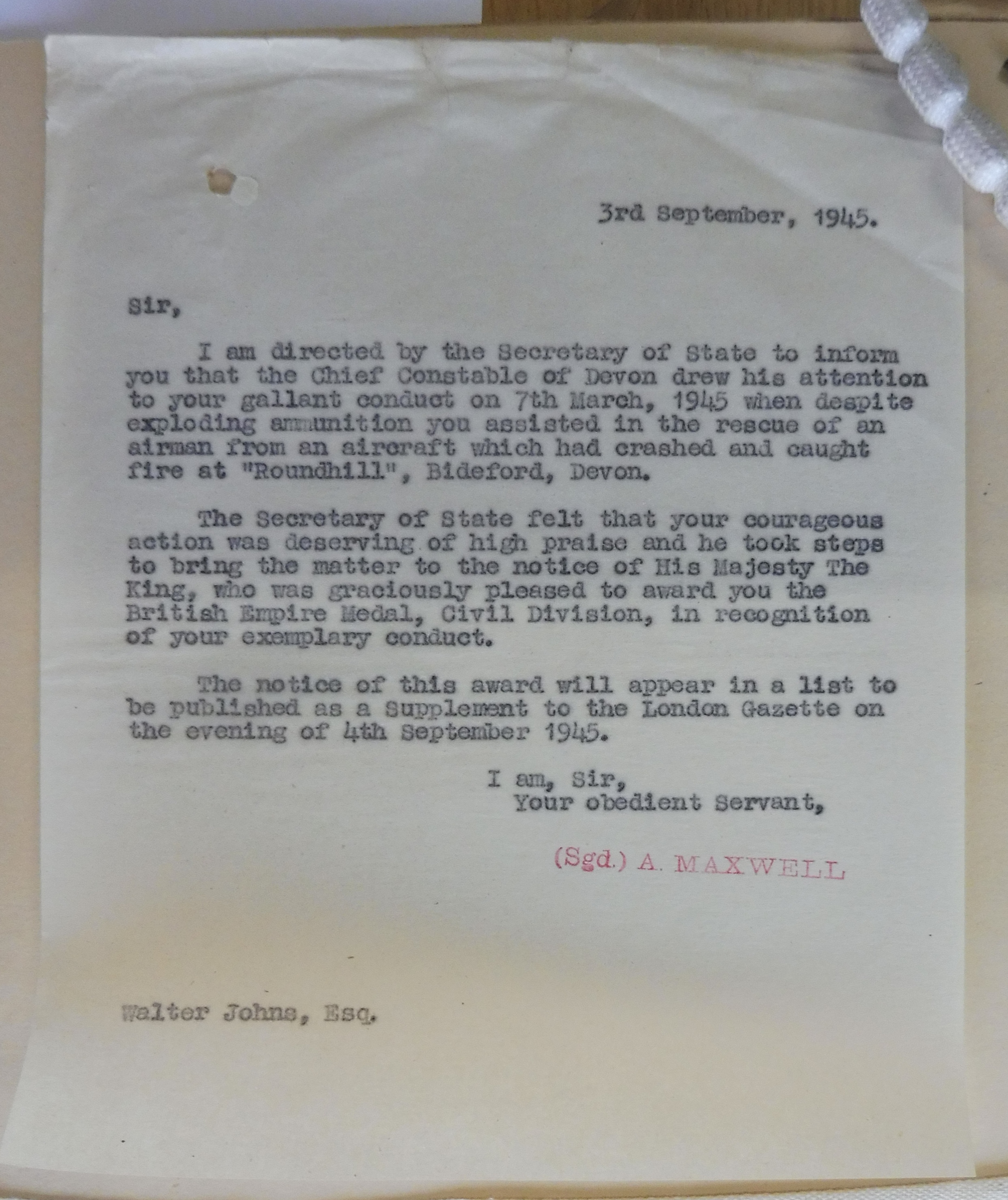 3rd September, 1945.

Sir,

I am directed by the Secretary of State to inform you that the Chief Constable of Devon drew his attention to your gallant conduct on 7th March, 1945 when despite exploding ammunition you assisted in the rescue of an airman from an aircraft which had crashed and caught fire at "Roundhill", Bideford, Devon.

The Secretary of State felt that your courageous action was deserving of high praise and he took steps to bring the matter to the notice of His Majesty The King, who was graciously pleased to award you the British Empire Medal, Civil Division, in recognition of your exemplary conduct.

The notice of this award will appear in a list to be published as a Supplement to the London Gazette on the evening of 4th September 1945.

I am, Sir,
Your obedient Servant,

(Sgd.) A. MAXWELL

Walter Johns, Esq.